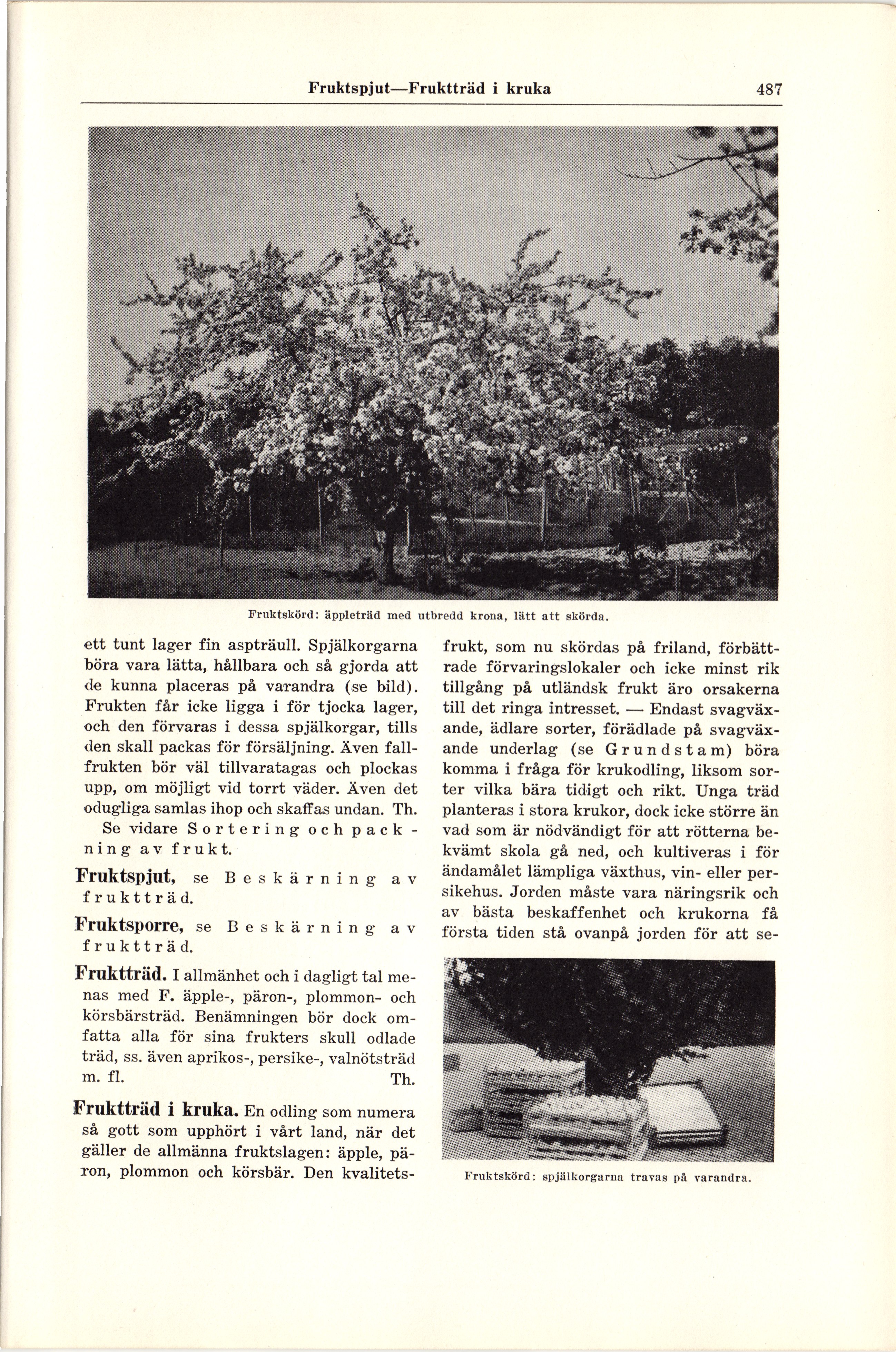 Fruktspjut—Fruktträd i kruka 487

Fruktskörd: äppleträd med utbredd krona, lätt att skörda.

ett tunt lager fin aspträull. Spjälkorgarna böra vara lätta, hållbara och så gjorda att de kunna placeras på varandra (se bild). Frukten får icke ligga i för tjocka lager, och den förvaras i dessa spjälkorgar, tills den skall packas för försäljning. Även fallfrukten bör väl tillvaratagas och plockas upp, om möjligt vid torrt väder. Även det odugliga samlas ihop och skaffas undan. Th.

Se vidare Sortering och packning av frukt.

Fruktspjut, se Beskärning av fruktträd.

Fruktsporre, se Beskärning av fruktträd.

Fruktträd. I allmänhet och i dagligt tal menas med F. äpple-, päron-, plommon- och körsbärsträd. Benämningen bör dock omfatta alla för sina frukters skull odlade träd, ss. även aprikos-, persike-, valnötsträd m. fl. Th.

Fruktträd i kruka. En odling som numera så gott som upphört i vårt land, när det gäller de allmänna fruktslagen: äpple, päron, plommon och körsbär. Den kvalitetsfrukt, som nu skördas på friland, förbättrade förvaringslokaler och icke minst rik tillgång på utländsk frukt äro orsakerna till det ringa intresset. — Endast svagväxande, ädlare sorter, förädlade på svagväxande underlag (se Grundstam) böra komma i fråga för krukodling, liksom sorter vilka bära tidigt och rikt. Unga träd planteras i stora krukor, dock icke större än vad som är nödvändigt för att rötterna bekvämt skola gå ned, och kultiveras i för ändamålet lämpliga växthus, vin- eller persikehus. Jorden måste vara näringsrik och av bästa beskaffenhet och krukorna få första tiden stå ovanpå jorden för att se-

Fruktskörd: spjälkorgarna travas på varandra.